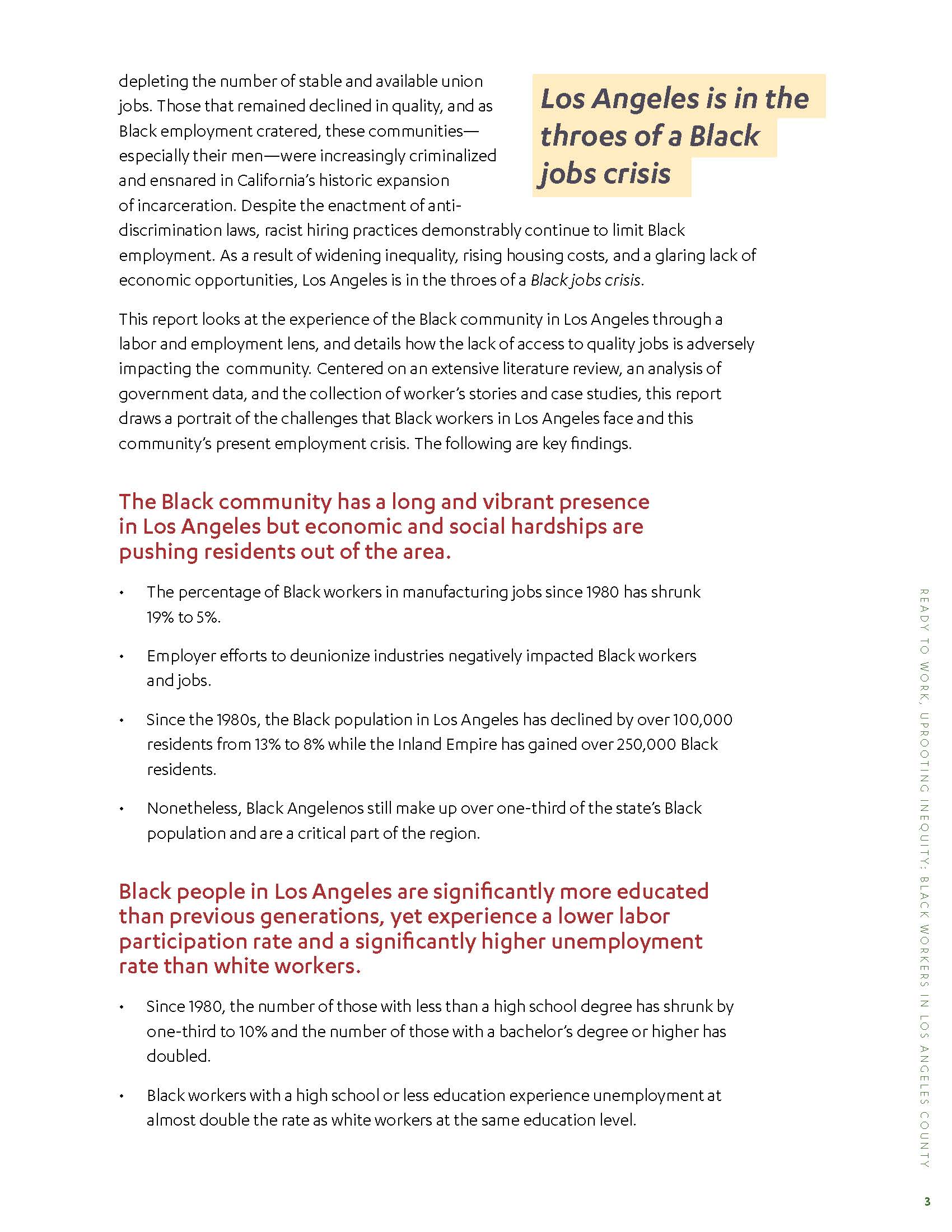 depleting the number of stable and available union jobs. Those that remained declined in quality, and as Black employment cratered, these communities—especially their men—were increasingly criminalized and ensnared in California's historic expansion of incarceration. Despite the enactment of anti-discrimination laws, racist hiring practices demonstrably continue to limit Black employment. As a result of widening inequality, rising housing costs, and a glaring lack of economic opportunities, Los Angeles is in the throes of a Black jobs crisis.

Los Angeles is in the throes of a Black jobs crisis

This report looks at the experience of the Black community in Los Angeles through a labor and employment lens, and details how the lack of access to quality jobs is adversely impacting the community. Centered on an extensive literature review, an analysis of government data, and the collection of worker's stories and case studies, this report draws a portrait of the challenges that Black workers in Los Angeles face and this community's present employment crisis. The following are key findings.

The Black community has a long and vibrant presence in Los Angeles but economic and social hardships are pushing residents out of the area.

• The percentage of Black workers in manufacturing jobs since 1980 has shrunk 19% to 5%.

• Employer efforts to deunionize industries negatively impacted Black workers and jobs.

• Since the 1980s, the Black population in Los Angeles has declined by over 100,000 residents from 13% to 8% while the Inland Empire has gained over 250,000 Black residents.

• Nonetheless, Black Angelenos still make up over one-third of the state's Black population and are a critical part of the region.

Black people in Los Angeles are significantly more educated than previous generations, yet experience a lower labor participation rate and a significantly higher unemployment rate than white workers.

• Since 1980, the number of those with less than a high school degree has shrunk by one-third to 10% and the number of those with a bachelor's degree or higher has doubled.

• Black workers with a high school or less education experience unemployment at almost double the rate as white workers at the same education level.

READY TO WORK, UPROOTING INEQUITY: BLACK WORKERS IN LOS ANGELES COUNTY

3